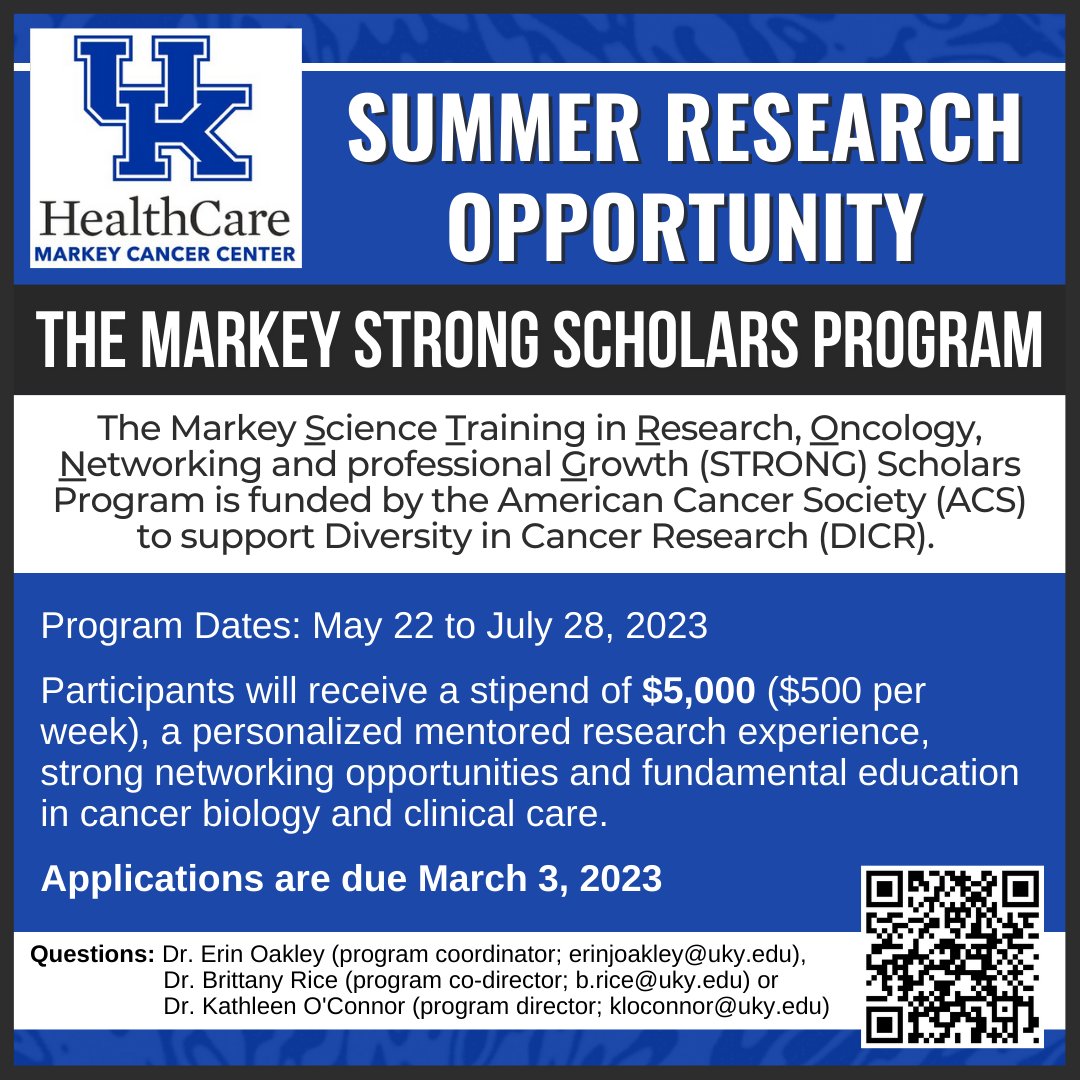 UK
HealthCare
MARKEY CANCER CENTER

SUMMER RESEARCH OPPORTUNITY

THE MARKEY STRONG SCHOLARS PROGRAM

The Markey Science Training in Research, Oncology, Networking and professional Growth (STRONG) Scholars Program is funded by the American Cancer Society (ACS) to support Diversity in Cancer Research (DICR).

Program Dates: May 22 to July 28, 2023

Participants will receive a stipend of $5,000 ($500 per week), a personalized mentored research experience, strong networking opportunities and fundamental education in cancer biology and clinical care.

Applications are due March 3, 2023

Questions: Dr. Erin Oakley (program coordinator; erinjoakley@uky.edu),
Dr. Brittany Rice (program co-director; b.rice@uky.edu) or
Dr. Kathleen O'Connor (program director; kloconnor@uky.edu)